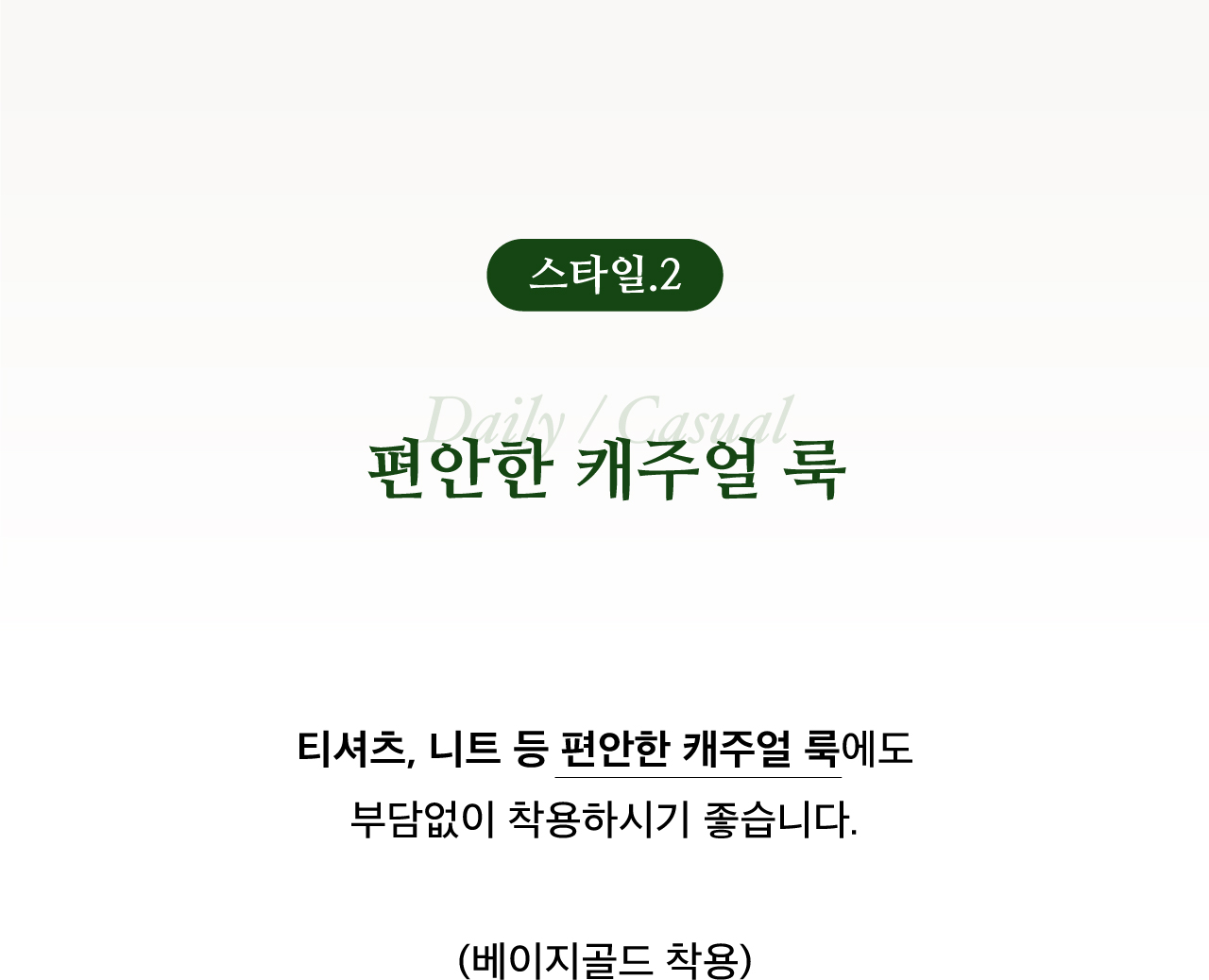 스타일.2

Daily / Casual

편안한 캐주얼 룩

티셔츠, 니트 등 편안한 캐주얼 룩에도 부담없이 착용하시기 좋습니다.

(베이지골드 착용)